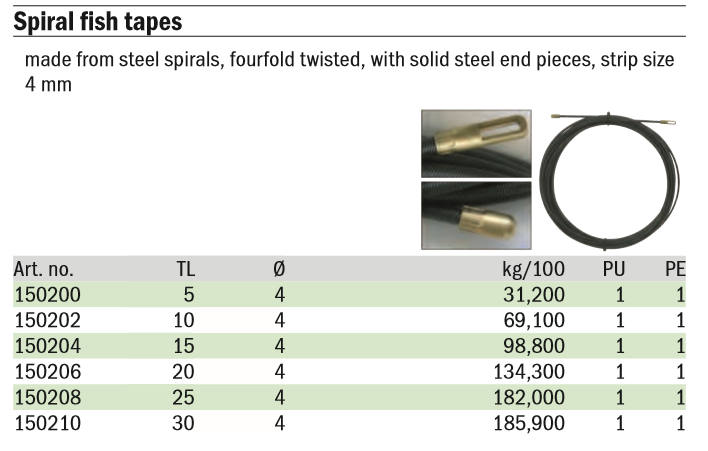 Spiral fish tapes

made from steel spirals, fourfold twisted, with solid steel end pieces, strip size 4 mm

| Art. no. | TL | Ø | kg/100 | PU | PE |
|---|---|---|---|---|---|
| 150200 | 5 | 4 | 31,200 | 1 | 1 |
| 150202 | 10 | 4 | 69,100 | 1 | 1 |
| 150204 | 15 | 4 | 98,800 | 1 | 1 |
| 150206 | 20 | 4 | 134,300 | 1 | 1 |
| 150208 | 25 | 4 | 182,000 | 1 | 1 |
| 150210 | 30 | 4 | 185,900 | 1 | 1 |